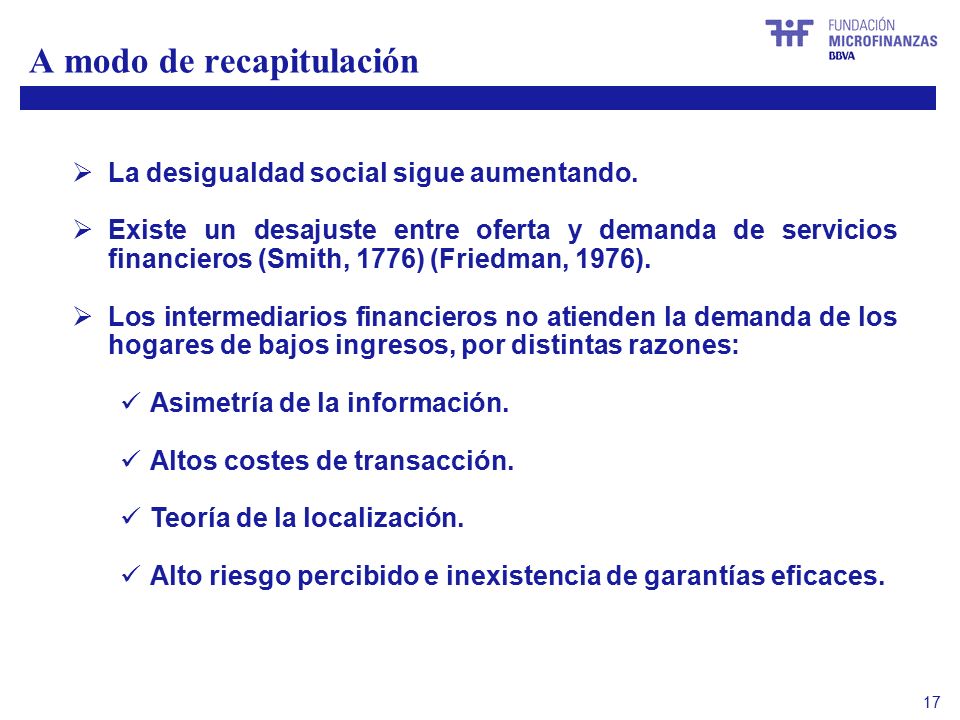 A modo de recapitulación

FUNDACIÓN
MICROFINANZAS
BBVA

➢ La desigualdad social sigue aumentando.

➢ Existe un desajuste entre oferta y demanda de servicios financieros (Smith, 1776) (Friedman, 1976).

➢ Los intermediarios financieros no atienden la demanda de los hogares de bajos ingresos, por distintas razones:

✓ Asimetría de la información.

✓ Altos costes de transacción.

✓ Teoría de la localización.

✓ Alto riesgo percibido e inexistencia de garantías eficaces.

17